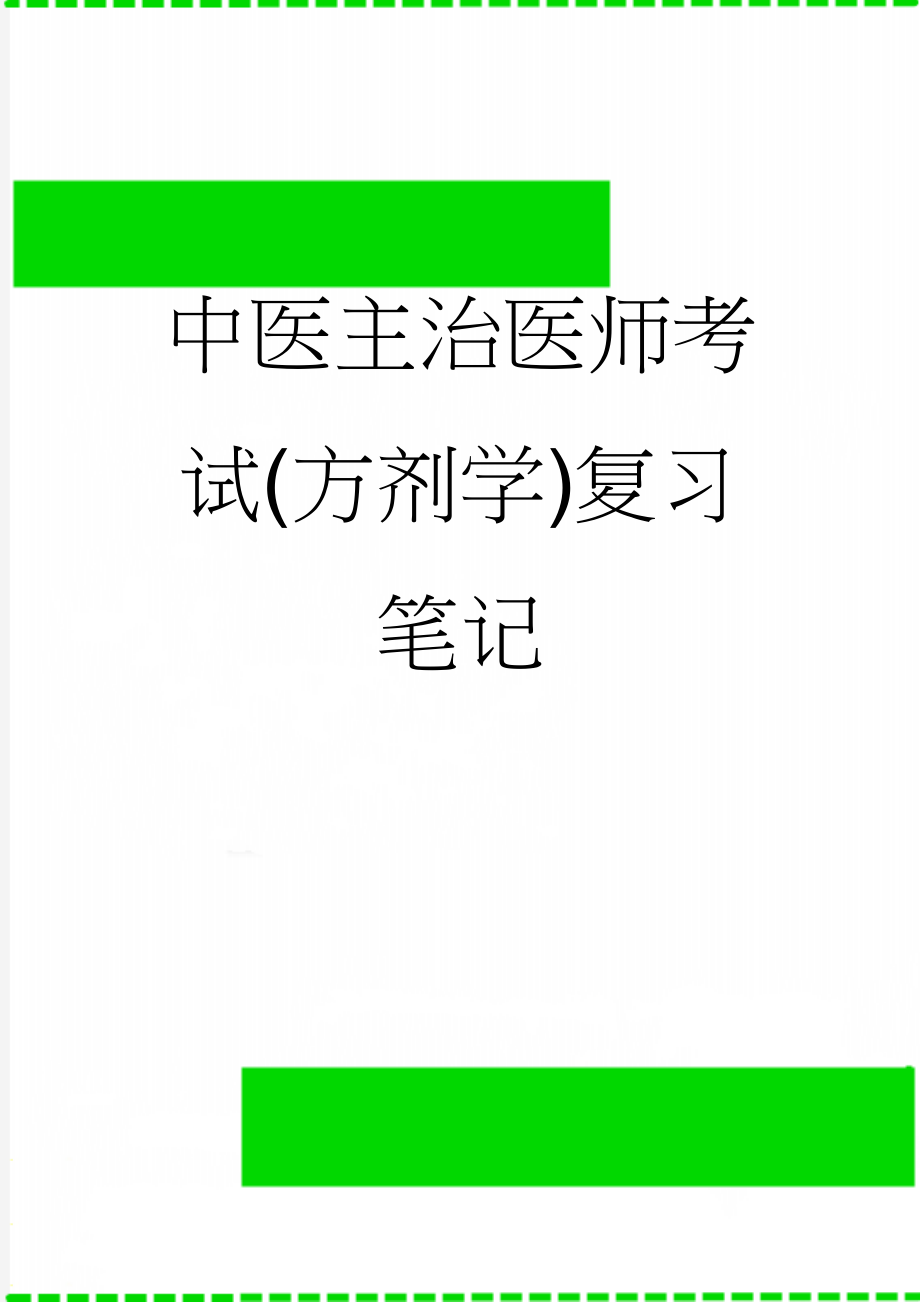 中医主治医师考试(方剂学)复习笔记